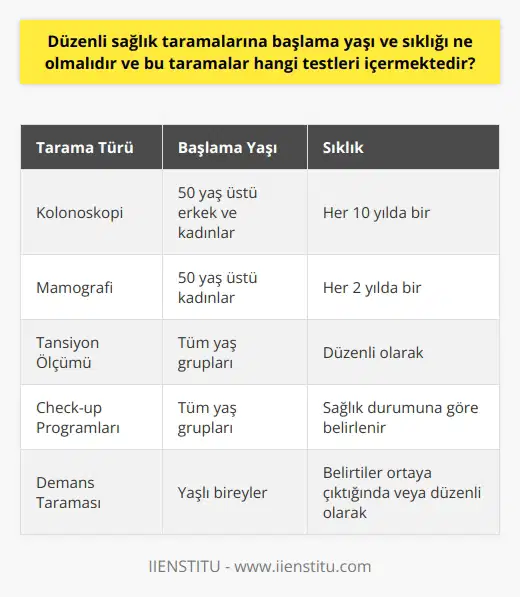 Düzenli sağlık taramalarına başlama yaşı ve sıklığı ne olmalıdır ve bu taramalar hangi testleri içermektedir?

| Tarama Türü | Başlama Yaşı | Sıklık |
|---|---|---|
| Kolonoskopi | 50 yaş üstü erkek ve kadınlar | Her 10 yılda bir |
| Mamografi | 50 yaş üstü kadınlar | Her 2 yılda bir |
| Tansiyon Ölçümü | Tüm yaş grupları | Düzenli olarak |
| Check-up Programları | Tüm yaş grupları | Sağlık durumuna göre belirlenir |
| Demans Taraması | Yaşlı bireyler | Belirtiler ortaya çıktığında veya düzenli olarak |

IIENSTITU - www.iienstitu.com